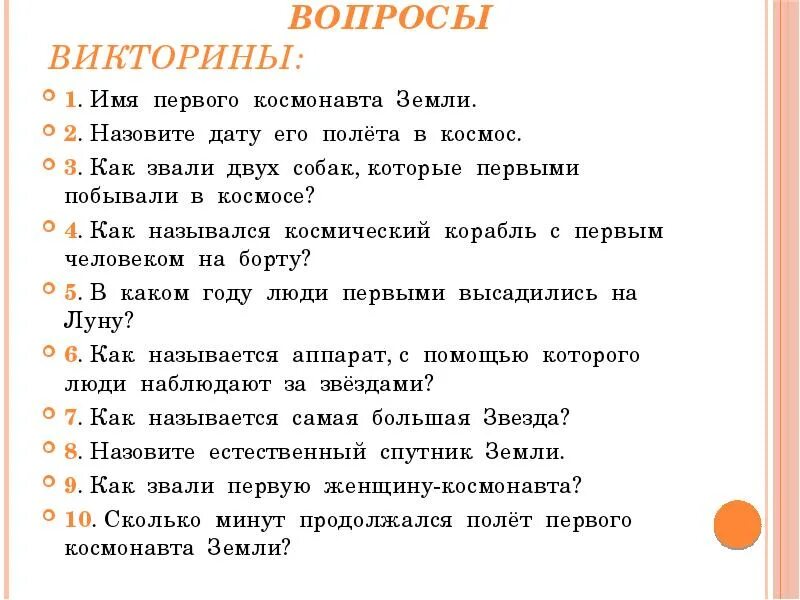 ВОПРОСЫ ВИКТОРИНЫ:

1. Имя первого космонавта Земли.

2. Назовите дату его полёта в космос.

3. Как звали двух собак, которые первыми побывали в космосе?

4. Как назывался космический корабль с первым человеком на борту?

5. В каком году люди первыми высадились на Луну?

6. Как называется аппарат, с помощью которого люди наблюдают за звёздами?

7. Как называется самая большая Звезда?

8. Назовите естественный спутник Земли.

9. Как звали первую женщину-космонавта?

10. Сколько минут продолжался полёт первого космонавта Земли?